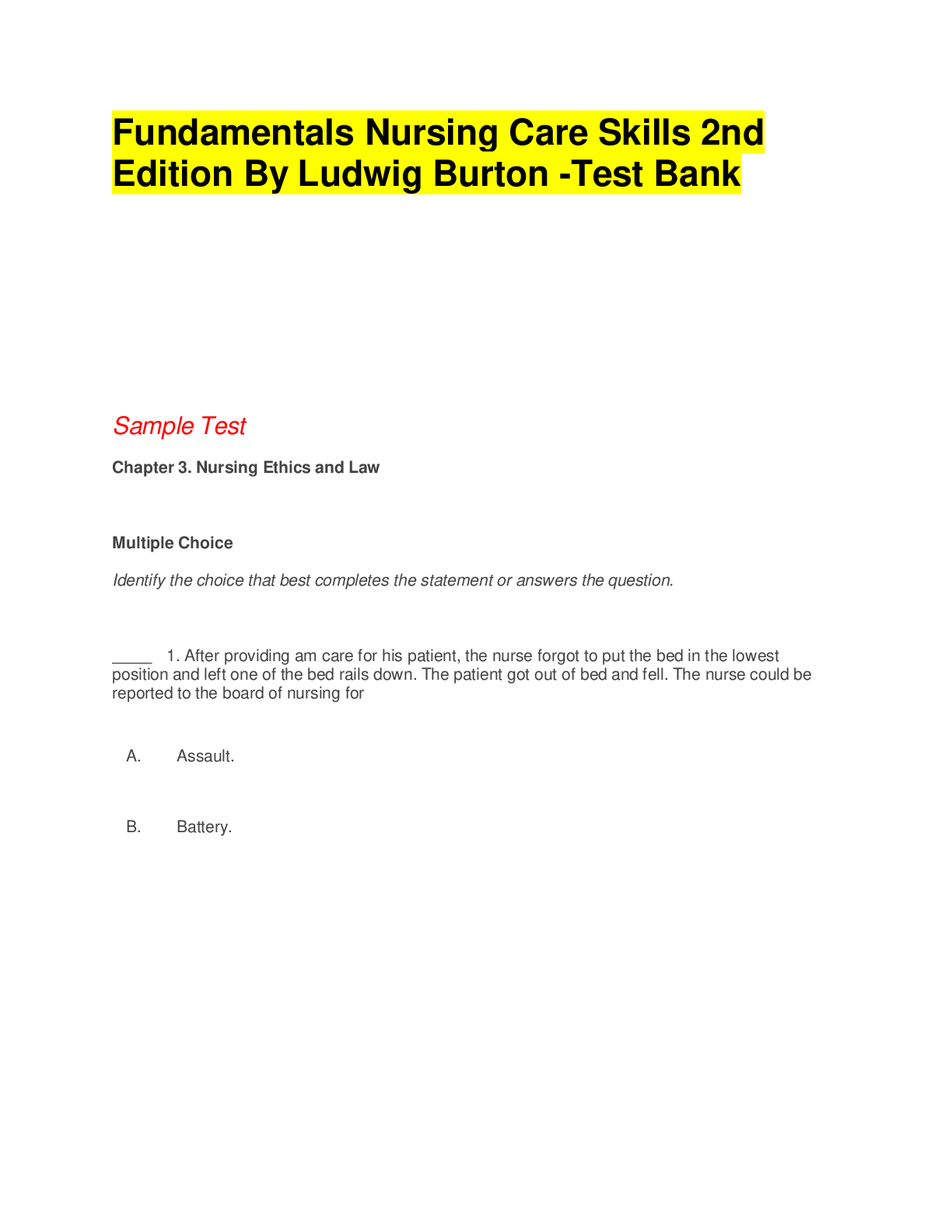 Fundamentals Nursing Care Skills 2nd Edition By Ludwig Burton -Test Bank

Sample Test

Chapter 3. Nursing Ethics and Law

Multiple Choice

Identify the choice that best completes the statement or answers the question.

_____ 1. After providing am care for his patient, the nurse forgot to put the bed in the lowest position and left one of the bed rails down. The patient got out of bed and fell. The nurse could be reported to the board of nursing for

A. Assault.

B. Battery.